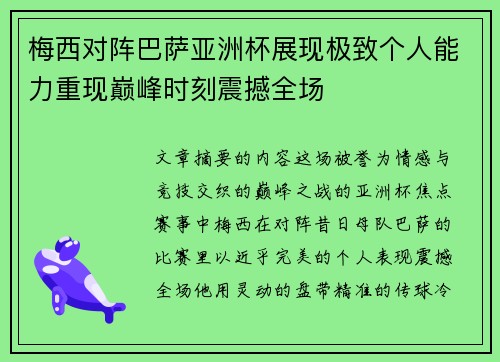 梅西对阵巴萨亚洲杯展现极致个人能力重现巅峰时刻震撼全场

文章摘要的内容这场被誉为情感与竞技交织的巅峰之战的亚洲杯焦点赛事中梅西在对阵昔日母队巴萨的比赛里以近乎完美的个人表现震撼全场他用灵动的盘带精准的传球冷